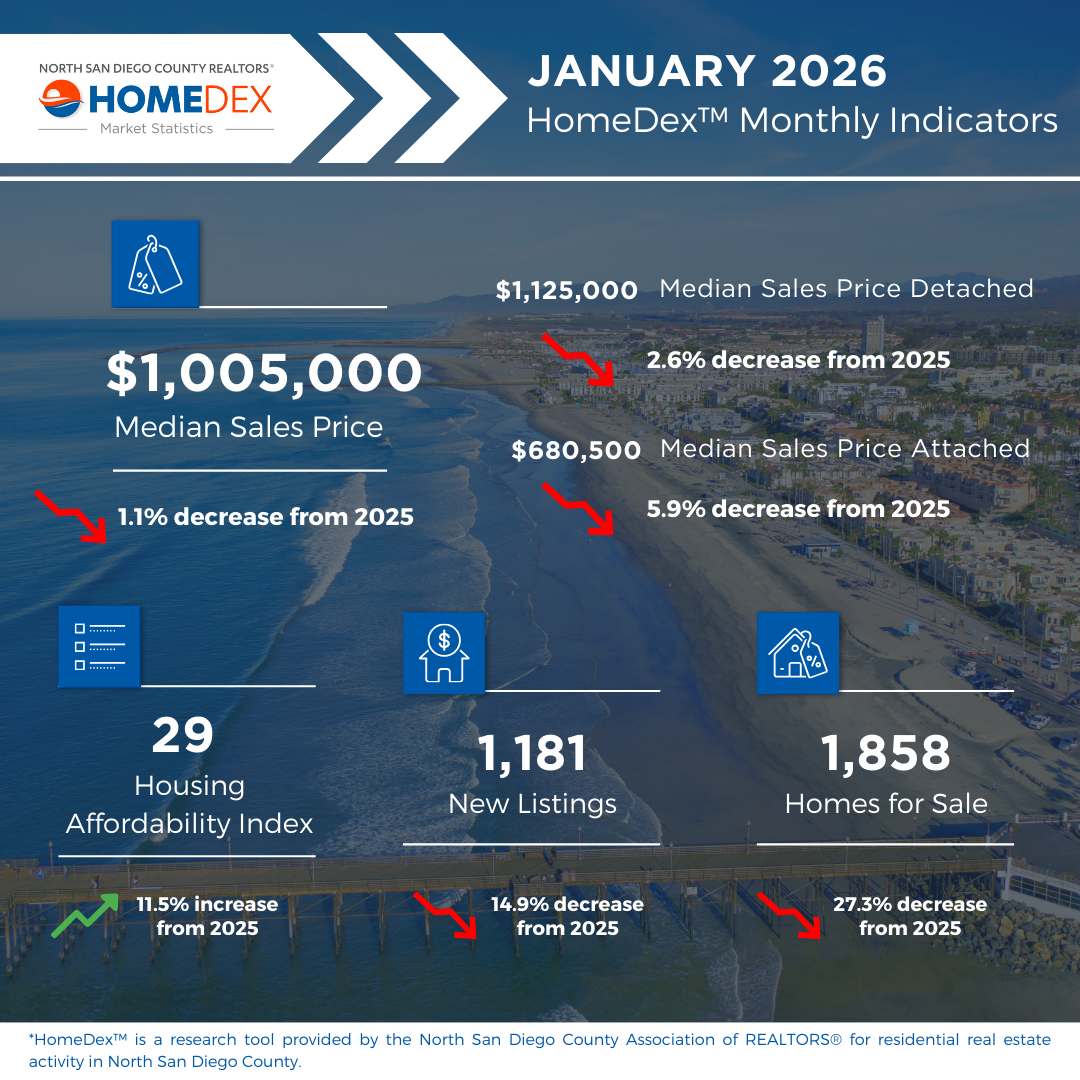 NORTH SAN DIEGO COUNTY REALTORS®
HOMEDEX
Market Statistics

JANUARY 2026
HomeDex™ Monthly Indicators

$1,005,000
Median Sales Price

1.1% decrease from 2025

$1,125,000 Median Sales Price Detached

2.6% decrease from 2025

$680,500 Median Sales Price Attached

5.9% decrease from 2025

29
Housing Affordability Index

11.5% increase from 2025

1,181
New Listings

14.9% decrease from 2025

1,858
Homes for Sale

27.3% decrease from 2025

*HomeDex™ is a research tool provided by the North San Diego County Association of REALTORS® for residential real estate activity in North San Diego County.